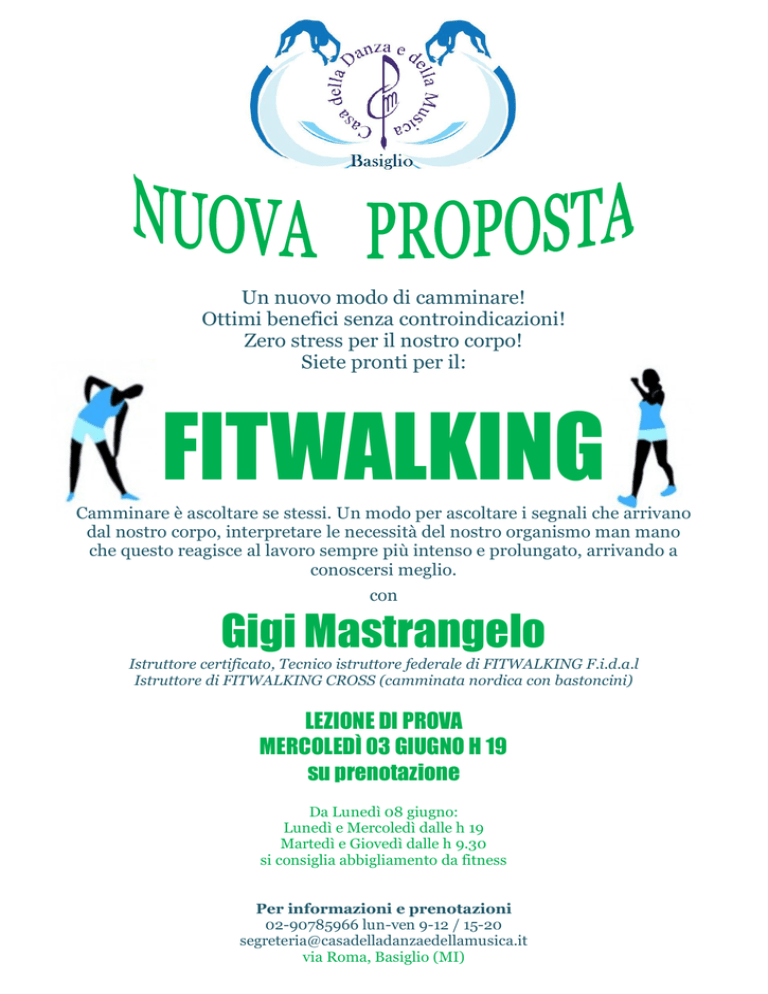 Casa della Danza e della Musica
Basiglio

NUOVA PROPOSTA

Un nuovo modo di camminare!
Ottimi benefici senza controindicazioni!
Zero stress per il nostro corpo!
Siete pronti per il:

FITWALKING

Camminare è ascoltare se stessi. Un modo per ascoltare i segnali che arrivano dal nostro corpo, interpretare le necessità del nostro organismo man mano che questo reagisce al lavoro sempre più intenso e prolungato, arrivando a conoscersi meglio.

con

Gigi Mastrangelo

Istruttore certificato, Tecnico istruttore federale di FITWALKING F.i.d.a.l
Istruttore di FITWALKING CROSS (camminata nordica con bastoncini)

LEZIONE DI PROVA
MERCOLEDÌ 03 GIUGNO H 19
su prenotazione

Da Lunedì 08 giugno:
Lunedì e Mercoledì dalle h 19
Martedì e Giovedì dalle h 9.30
si consiglia abbigliamento da fitness

Per informazioni e prenotazioni
02-90785966 lun-ven 9-12 / 15-20
segreteria@casadelladanzaedellamusica.it
via Roma, Basiglio (MI)